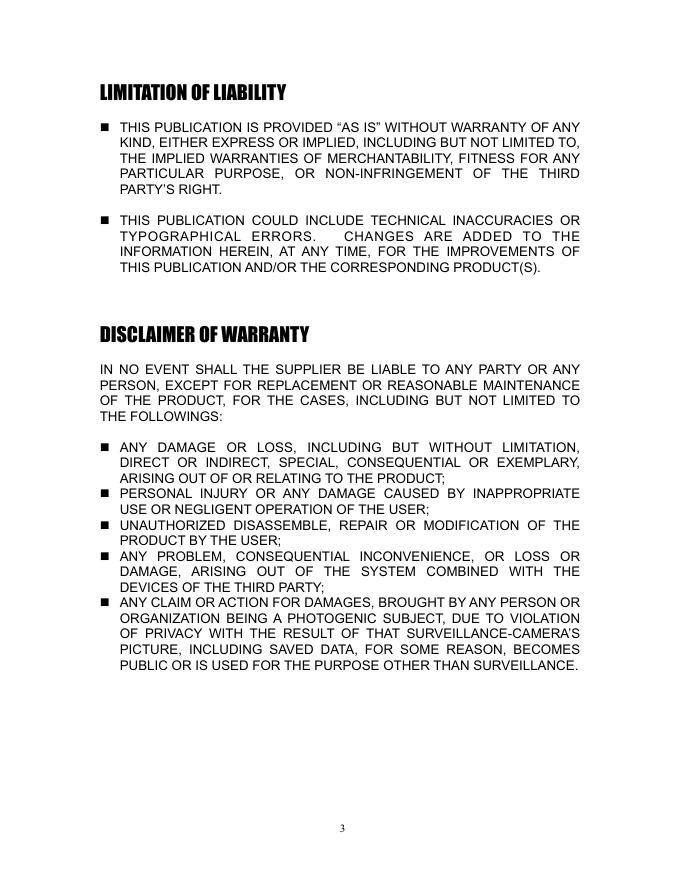 LIMITATION OF LIABILITY

■ THIS PUBLICATION IS PROVIDED “AS IS” WITHOUT WARRANTY OF ANY KIND, EITHER EXPRESS OR IMPLIED, INCLUDING BUT NOT LIMITED TO, THE IMPLIED WARRANTIES OF MERCHANTABILITY, FITNESS FOR ANY PARTICULAR PURPOSE, OR NON-INFRINGEMENT OF THE THIRD PARTY’S RIGHT.

■ THIS PUBLICATION COULD INCLUDE TECHNICAL INACCURACIES OR TYPOGRAPHICAL ERRORS. CHANGES ARE ADDED TO THE INFORMATION HEREIN, AT ANY TIME, FOR THE IMPROVEMENTS OF THIS PUBLICATION AND/OR THE CORRESPONDING PRODUCT(S).

DISCLAIMER OF WARRANTY

IN NO EVENT SHALL THE SUPPLIER BE LIABLE TO ANY PARTY OR ANY PERSON, EXCEPT FOR REPLACEMENT OR REASONABLE MAINTENANCE OF THE PRODUCT, FOR THE CASES, INCLUDING BUT NOT LIMITED TO THE FOLLOWINGS:

■ ANY DAMAGE OR LOSS, INCLUDING BUT WITHOUT LIMITATION, DIRECT OR INDIRECT, SPECIAL, CONSEQUENTIAL OR EXEMPLARY, ARISING OUT OF OR RELATING TO THE PRODUCT;
■ PERSONAL INJURY OR ANY DAMAGE CAUSED BY INAPPROPRIATE USE OR NEGLIGENT OPERATION OF THE USER;
■ UNAUTHORIZED DISASSEMBLE, REPAIR OR MODIFICATION OF THE PRODUCT BY THE USER;
■ ANY PROBLEM, CONSEQUENTIAL INCONVENIENCE, OR LOSS OR DAMAGE, ARISING OUT OF THE SYSTEM COMBINED WITH THE DEVICES OF THE THIRD PARTY;
■ ANY CLAIM OR ACTION FOR DAMAGES, BROUGHT BY ANY PERSON OR ORGANIZATION BEING A PHOTOGENIC SUBJECT, DUE TO VIOLATION OF PRIVACY WITH THE RESULT OF THAT SURVEILLANCE-CAMERA’S PICTURE, INCLUDING SAVED DATA, FOR SOME REASON, BECOMES PUBLIC OR IS USED FOR THE PURPOSE OTHER THAN SURVEILLANCE.

3